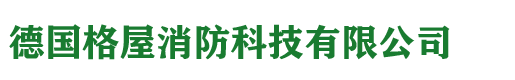 德国格屋消防科技有限公司